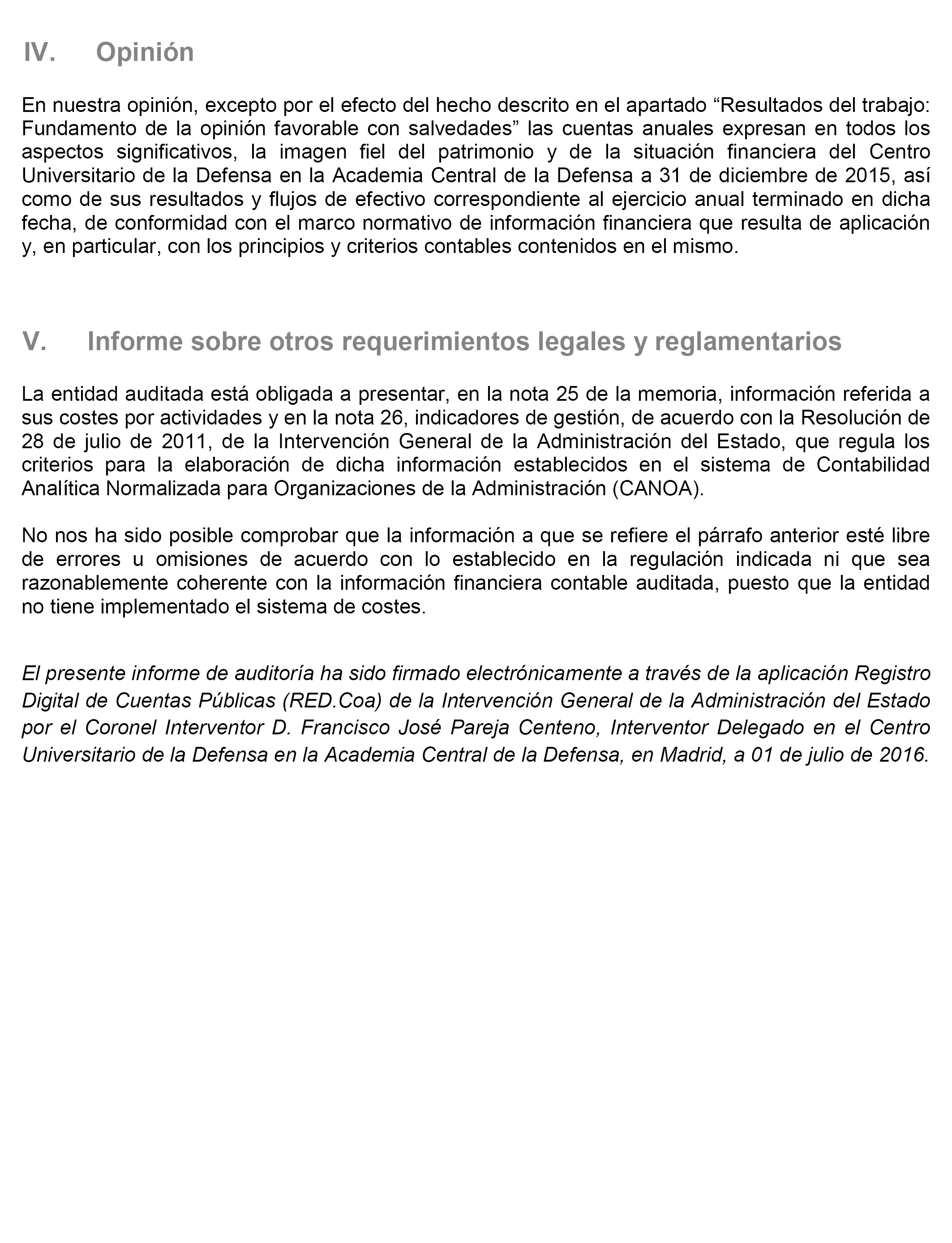 IV. Opinión

En nuestra opinión, excepto por el efecto del hecho descrito en el apartado “Resultados del trabajo: Fundamento de la opinión favorable con salvedades” las cuentas anuales expresan en todos los aspectos significativos, la imagen fiel del patrimonio y de la situación financiera del Centro Universitario de la Defensa en la Academia Central de la Defensa a 31 de diciembre de 2015, así como de sus resultados y flujos de efectivo correspondiente al ejercicio anual terminado en dicha fecha, de conformidad con el marco normativo de información financiera que resulta de aplicación y, en particular, con los principios y criterios contables contenidos en el mismo.

V. Informe sobre otros requerimientos legales y reglamentarios

La entidad auditada está obligada a presentar, en la nota 25 de la memoria, información referida a sus costes por actividades y en la nota 26, indicadores de gestión, de acuerdo con la Resolución de 28 de julio de 2011, de la Intervención General de la Administración del Estado, que regula los criterios para la elaboración de dicha información establecidos en el sistema de Contabilidad Analítica Normalizada para Organizaciones de la Administración (CANOA).

No nos ha sido posible comprobar que la información a que se refiere el párrafo anterior esté libre de errores u omisiones de acuerdo con lo establecido en la regulación indicada ni que sea razonablemente coherente con la información financiera contable auditada, puesto que la entidad no tiene implementado el sistema de costes.

El presente informe de auditoría ha sido firmado electrónicamente a través de la aplicación Registro Digital de Cuentas Públicas (RED.Coa) de la Intervención General de la Administración del Estado por el Coronel Interventor D. Francisco José Pareja Centeno, Interventor Delegado en el Centro Universitario de la Defensa en la Academia Central de la Defensa, en Madrid, a 01 de julio de 2016.